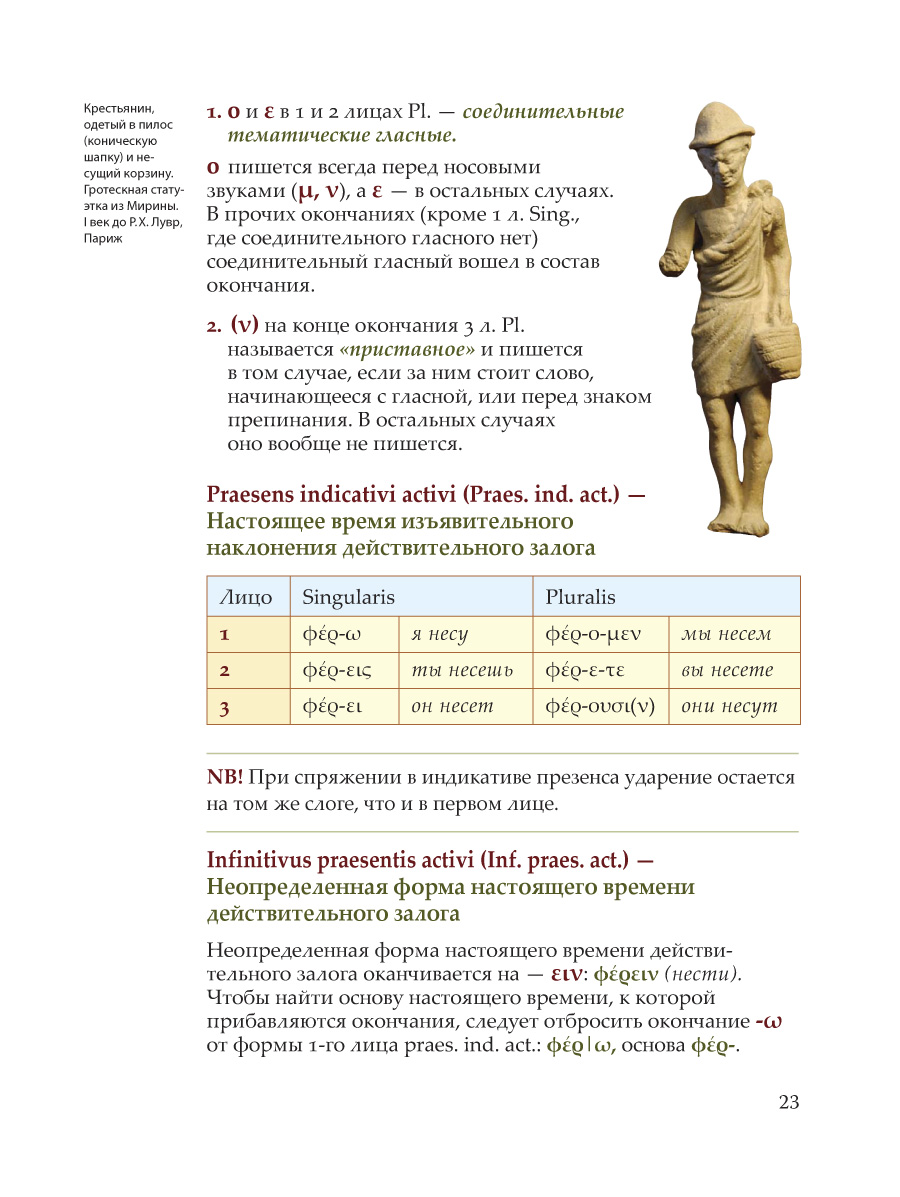 Крестьянин, одетый в пилос (коническую шапку) и несущий корзину. Гротескная статуэтка из Мирины. I век до Р.Х. Лувр, Париж

1. ο и ε в 1 и 2 лицах Pl. — соединительные тематические гласные.

ο пишется всегда перед носовыми звуками (μ, ν), а ε — в остальных случаях. В прочих окончаниях (кроме 1 л. Sing., где соединительного гласного нет) соединительный гласный вошел в состав окончания.

2. (ν) на конце окончания 3 л. Pl. называется «приставное» и пишется в том случае, если за ним стоит слово, начинающееся с гласной, или перед знаком препинания. В остальных случаях оно вообще не пишется.

Praesens indicativi activi (Praes. ind. act.) — Настоящее время изъявительного наклонения действительного залога

| Лицо | Singularis | | Pluralis | |
|---|---|---|---|---|
| 1 | φέρ-ω | я несу | φέρ-ο-μεν | мы несем |
| 2 | φέρ-εις | ты несешь | φέρ-ε-τε | вы несете |
| 3 | φέρ-ει | он несет | φέρ-ουσι(ν) | они несут |

NB! При спряжении в индикативе презенса ударение остается на том же слоге, что и в первом лице.

Infinitivus praesentis activi (Inf. praes. act.) — Неопределенная форма настоящего времени действительного залога

Неопределенная форма настоящего времени действительного залога оканчивается на — ειν: φέρειν (нести). Чтобы найти основу настоящего времени, к которой прибавляются окончания, следует отбросить окончание -ω от формы 1-го лица praes. ind. act.: φέρ|ω, основа φέρ-.

23